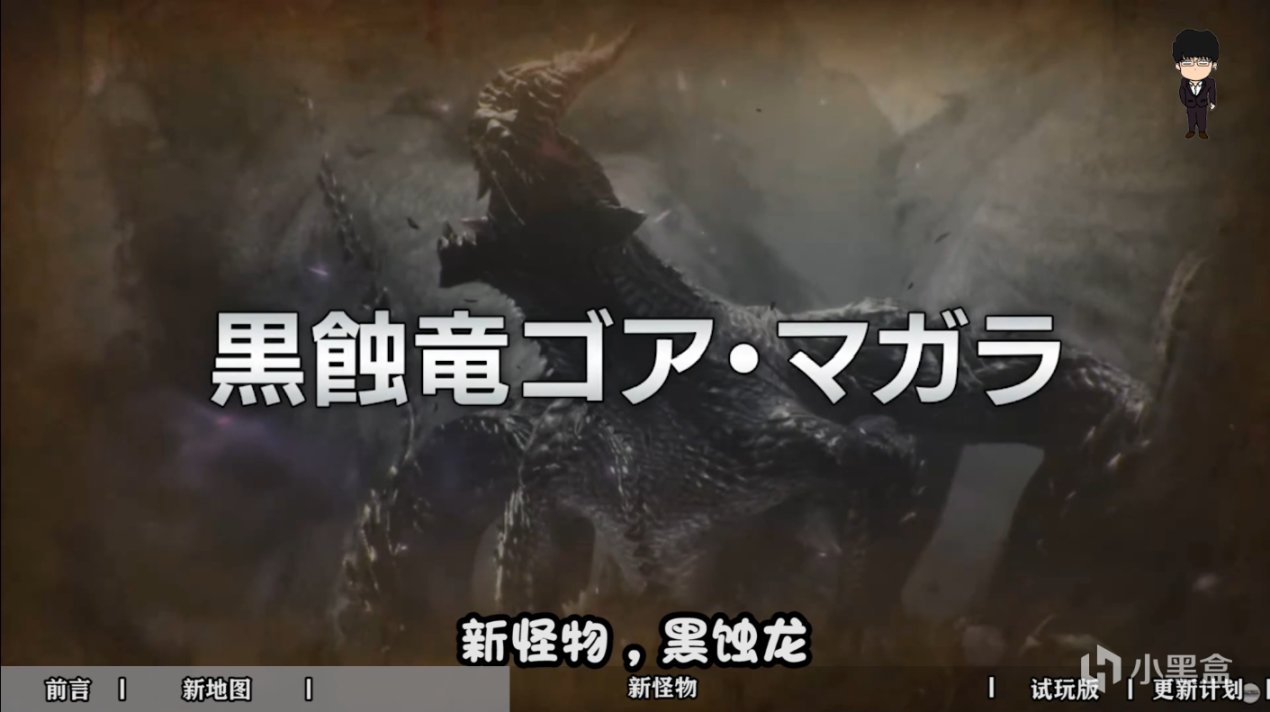 黒蝕竜ゴア・マガラ

新怪物，黑蚀龙

前言 | 新地图 | 新怪物 | 试玩版 | 更新计划

小黑盒